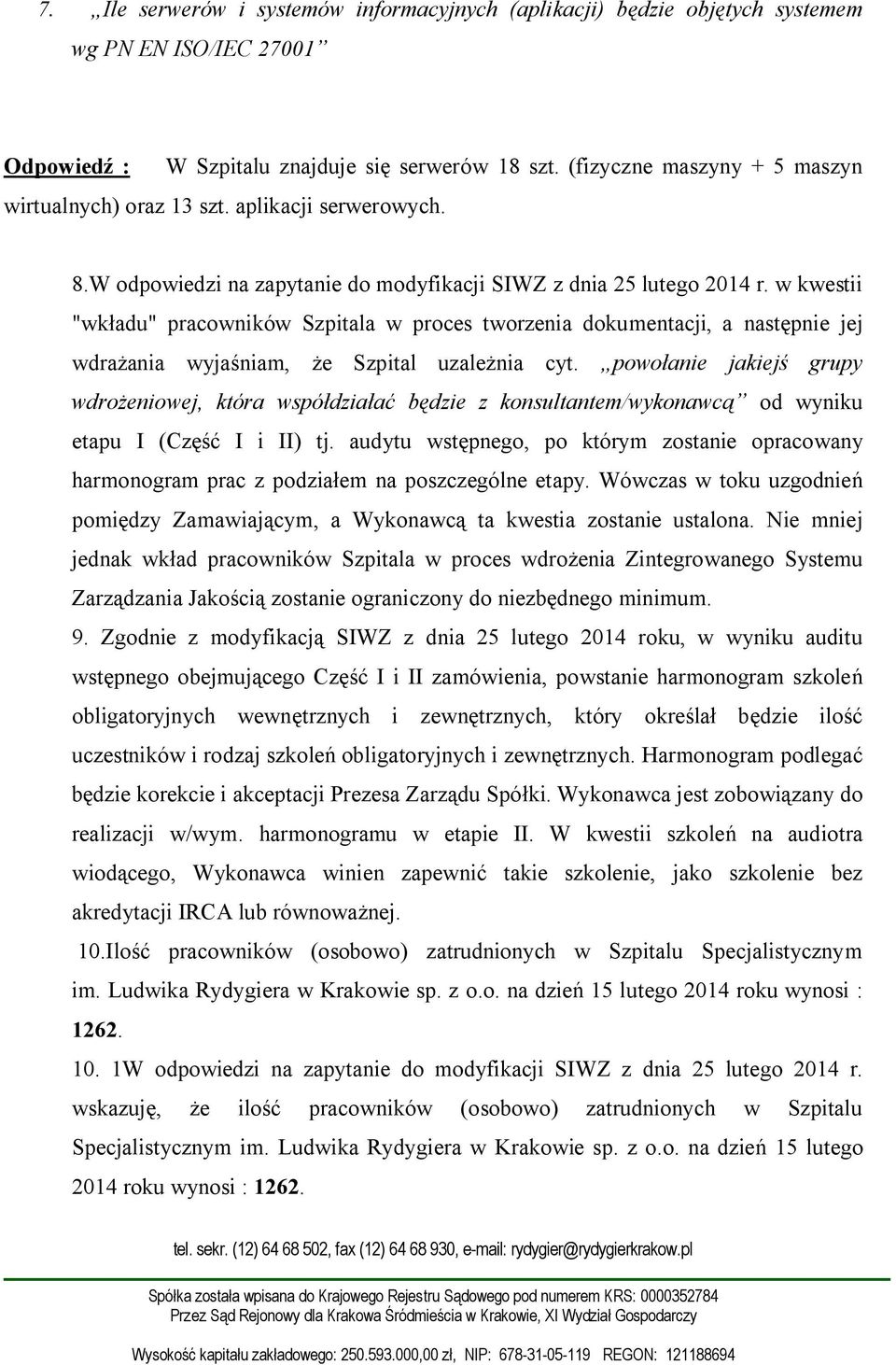 7. „Ile serwerów i systemów informacyjnych (aplikacji) będzie objętych systemem wg PN EN ISO/IEC 27001”

Odpowiedź : W Szpitalu znajduje się serwerów 18 szt. (fizyczne maszyny + 5 maszyn wirtualnych) oraz 13 szt. aplikacji serwerowych.

8.W odpowiedzi na zapytanie do modyfikacji SIWZ z dnia 25 lutego 2014 r. w kwestii "wkładu" pracowników Szpitala w proces tworzenia dokumentacji, a następnie jej wdrażania wyjaśniam, że Szpital uzależnia cyt. „powołanie jakiejś grupy wdrożeniowej, która współdziałać będzie z konsultantem/wykonawcą” od wyniku etapu I (Część I i II) tj. audytu wstępnego, po którym zostanie opracowany harmonogram prac z podziałem na poszczególne etapy. Wówczas w toku uzgodnień pomiędzy Zamawiającym, a Wykonawcą ta kwestia zostanie ustalona. Nie mniej jednak wkład pracowników Szpitala w proces wdrożenia Zintegrowanego Systemu Zarządzania Jakością zostanie ograniczony do niezbędnego minimum.

9. Zgodnie z modyfikacją SIWZ z dnia 25 lutego 2014 roku, w wyniku auditu wstępnego obejmującego Część I i II zamówienia, powstanie harmonogram szkoleń obligatoryjnych wewnętrznych i zewnętrznych, który określał będzie ilość uczestników i rodzaj szkoleń obligatoryjnych i zewnętrznych. Harmonogram podlegać będzie korekcie i akceptacji Prezesa Zarządu Spółki. Wykonawca jest zobowiązany do realizacji w/wym. harmonogramu w etapie II. W kwestii szkoleń na audiotra wiodącego, Wykonawca winien zapewnić takie szkolenie, jako szkolenie bez akredytacji IRCA lub równoważnej.

10.Ilość pracowników (osobowo) zatrudnionych w Szpitalu Specjalistycznym im. Ludwika Rydygiera w Krakowie sp. z o.o. na dzień 15 lutego 2014 roku wynosi : 1262.

10. 1W odpowiedzi na zapytanie do modyfikacji SIWZ z dnia 25 lutego 2014 r. wskazuję, że ilość pracowników (osobowo) zatrudnionych w Szpitalu Specjalistycznym im. Ludwika Rydygiera w Krakowie sp. z o.o. na dzień 15 lutego 2014 roku wynosi : 1262.

tel. sekr. (12) 64 68 502, fax (12) 64 68 930, e-mail: rydygier@rydygierkrakow.pl

Spółka została wpisana do Krajowego Rejestru Sądowego pod numerem KRS: 0000352784
Przez Sąd Rejonowy dla Krakowa Śródmieścia w Krakowie, XI Wydział Gospodarczy

Wysokość kapitału zakładowego: 250.593.000,00 zł, NIP: 678-31-05-119 REGON: 121188694